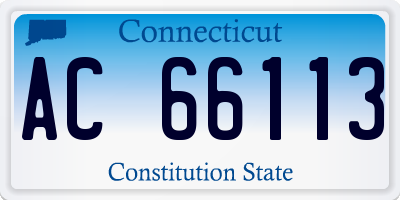 Connecticut

AC 66113

Constitution State